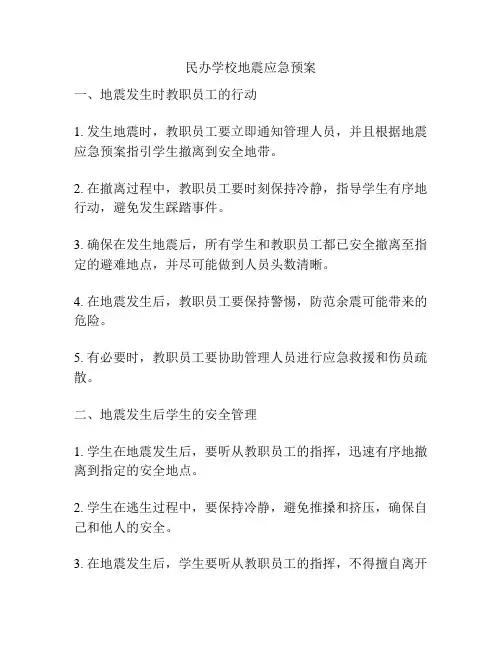 民办学校地震应急预案

一、地震发生时教职员工的行动

1. 发生地震时，教职员工要立即通知管理人员，并且根据地震应急预案指引学生撤离到安全地带。

2. 在撤离过程中，教职员工要时刻保持冷静，指导学生有序地行动，避免发生踩踏事件。

3. 确保在发生地震后，所有学生和教职员工都已安全撤离至指定的避难地点，并尽可能做到人员头数清晰。

4. 在地震发生后，教职员工要保持警惕，防范余震可能带来的危险。

5. 有必要时，教职员工要协助管理人员进行应急救援和伤员疏散。

二、地震发生后学生的安全管理

1. 学生在地震发生后，要听从教职员工的指挥，迅速有序地撤离到指定的安全地点。

2. 学生在逃生过程中，要保持冷静，避免推搡和挤压，确保自己和他人的安全。

3. 在地震发生后，学生要听从教职员工的指挥，不得擅自离开